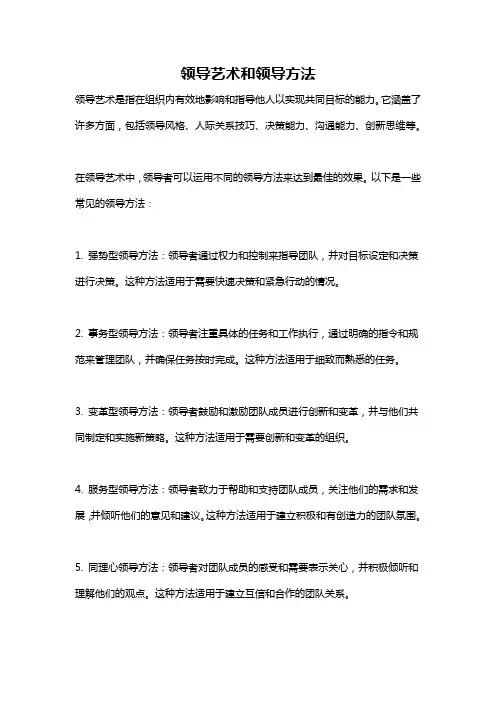 领导艺术和领导方法

领导艺术是指在组织内有效地影响和指导他人以实现共同目标的能力。它涵盖了许多方面，包括领导风格、人际关系技巧、决策能力、沟通能力、创新思维等。

在领导艺术中，领导者可以运用不同的领导方法来达到最佳的效果。以下是一些常见的领导方法：

1. 强势型领导方法：领导者通过权力和控制来指导团队，并对目标设定和决策进行决策。这种方法适用于需要快速决策和紧急行动的情况。

2. 事务型领导方法：领导者注重具体的任务和工作执行，通过明确的指令和规范来管理团队，并确保任务按时完成。这种方法适用于细致而熟悉的任务。

3. 变革型领导方法：领导者鼓励和激励团队成员进行创新和变革，并与他们共同制定和实施新策略。这种方法适用于需要创新和变革的组织。

4. 服务型领导方法：领导者致力于帮助和支持团队成员，关注他们的需求和发展，并倾听他们的意见和建议。这种方法适用于建立积极和有创造力的团队氛围。

5. 同理心领导方法：领导者对团队成员的感受和需要表示关心，并积极倾听和理解他们的观点。这种方法适用于建立互信和合作的团队关系。